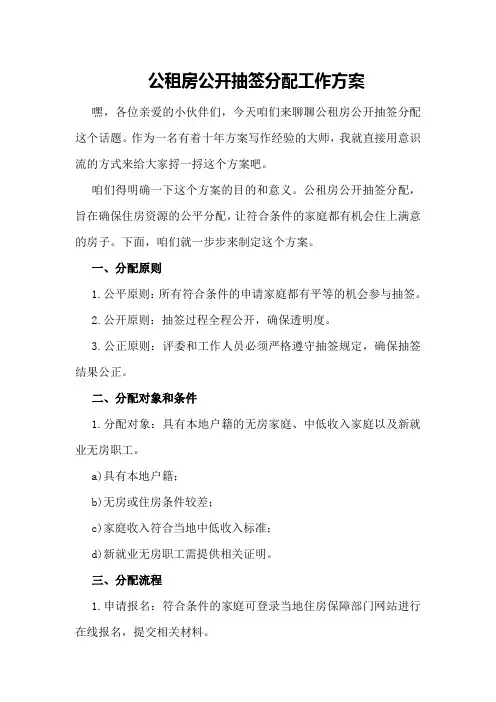 公租房公开抽签分配工作方案

嘿，各位亲爱的小伙伴们，今天咱们来聊聊公租房公开抽签分配这个话题。作为一名有着十年方案写作经验的大师，我就直接用意识流的方式来给大家捋一捋这个方案吧。

咱们得明确一下这个方案的目的和意义。公租房公开抽签分配，旨在确保住房资源的公平分配，让符合条件的家庭都有机会住上满意的房子。下面，咱们就一步步来制定这个方案。

一、分配原则

1.公平原则：所有符合条件的申请家庭都有平等的机会参与抽签。

2.公开原则：抽签过程全程公开，确保透明度。

3.公正原则：评委和工作人员必须严格遵守抽签规定，确保抽签结果公正。

二、分配对象和条件

1.分配对象：具有本地户籍的无房家庭、中低收入家庭以及新就业无房职工。

a)具有本地户籍；

b)无房或住房条件较差；

c)家庭收入符合当地中低收入标准；

d)新就业无房职工需提供相关证明。

三、分配流程

1.申请报名：符合条件的家庭可登录当地住房保障部门网站进行在线报名，提交相关材料。